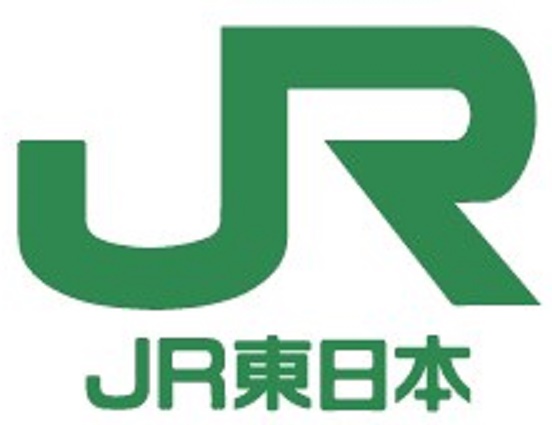 JR

JR東日本